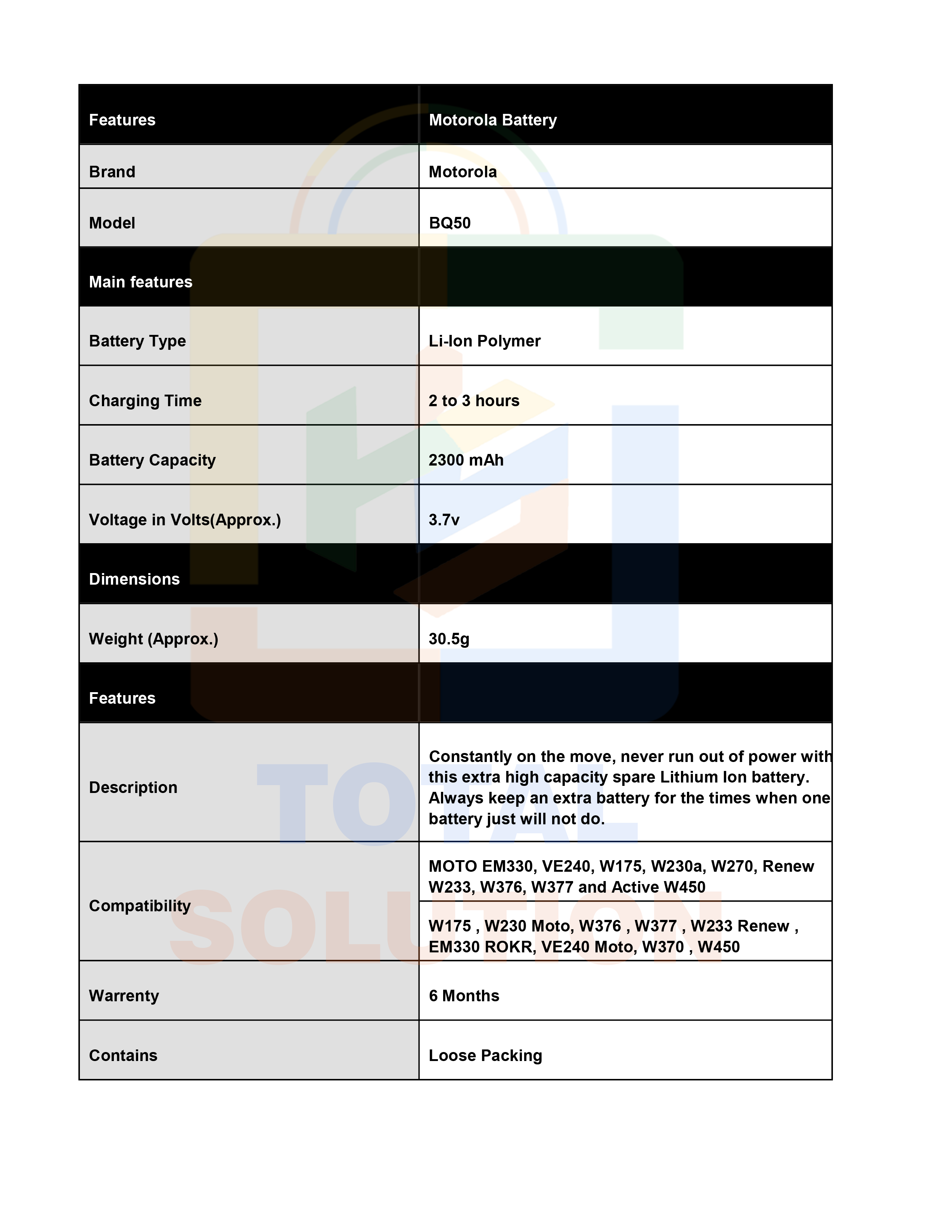 | Features | Motorola Battery |
|---|---|
| Brand | Motorola |
| Model | BQ50 |
| Main features | |
| Battery Type | Li-Ion Polymer |
| Charging Time | 2 to 3 hours |
| Battery Capacity | 2300 mAh |
| Voltage in Volts(Approx.) | 3.7v |
| Dimensions | |
| Weight (Approx.) | 30.5g |
| Features | |
| Description | Constantly on the move, never run out of power with this extra high capacity spare Lithium Ion battery. Always keep an extra battery for the times when one battery just will not do. |
| Compatibility | MOTO EM330, VE240, W175, W230a, W270, Renew W233, W376, W377 and Active W450 |
| | W175 , W230 Moto, W376 , W377 , W233 Renew , EM330 ROKR, VE240 Moto, W370 , W450 |
| Warrenty | 6 Months |
| Contains | Loose Packing |

TOTAL SOLUTION